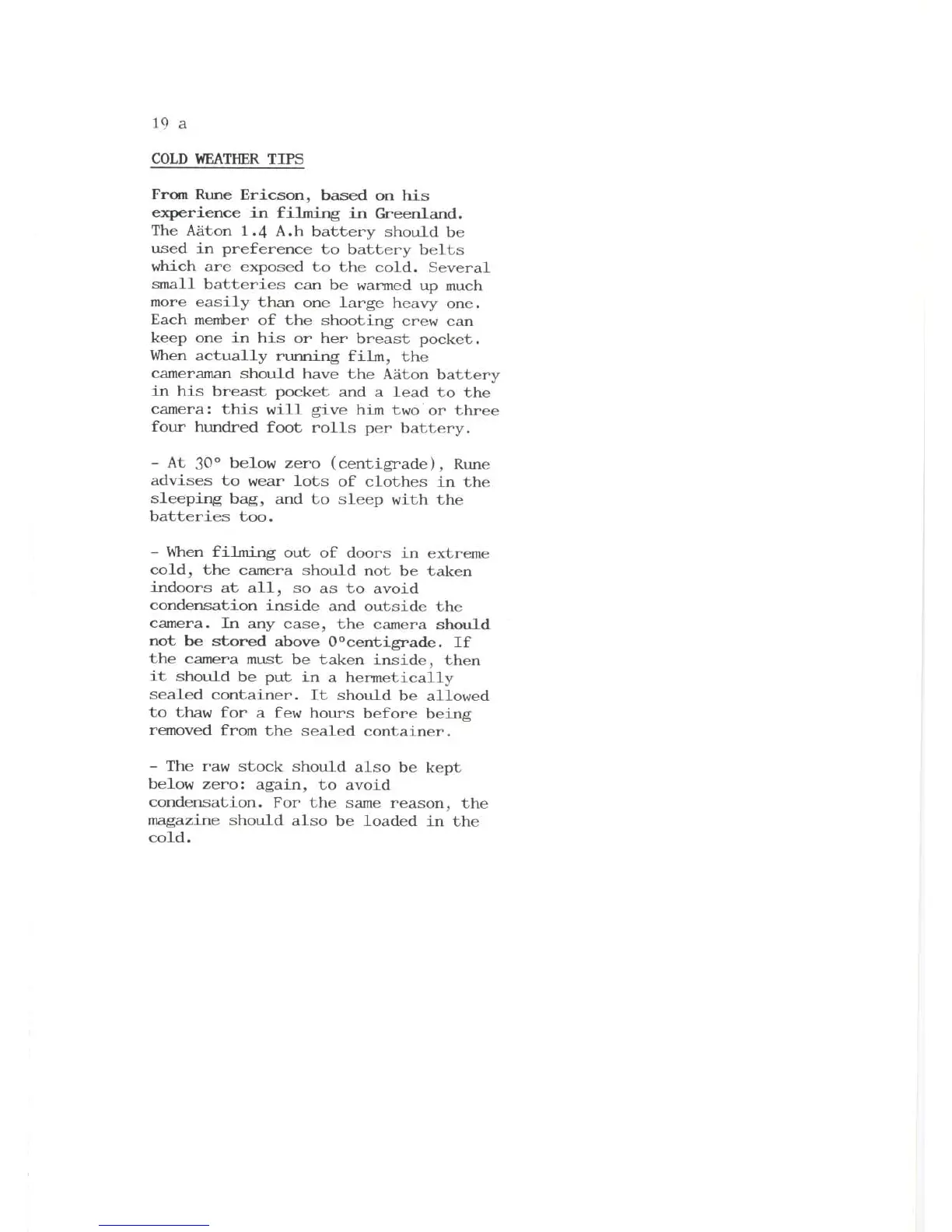 19 a

COLD WEATHER TIPS

From Rune Ericson, based on his experience in filming in Greenland. The Aäton 1.4 A.h battery should be used in preference to battery belts which are exposed to the cold. Several small batteries can be warmed up much more easily than one large heavy one. Each member of the shooting crew can keep one in his or her breast pocket. When actually running film, the cameraman should have the Aäton battery in his breast pocket and a lead to the camera: this will give him two or three four hundred foot rolls per battery.

- At 30° below zero (centigrade), Rune advises to wear lots of clothes in the sleeping bag, and to sleep with the batteries too.

- When filming out of doors in extreme cold, the camera should not be taken indoors at all, so as to avoid condensation inside and outside the camera. In any case, the camera should not be stored above 0°centigrade. If the camera must be taken inside, then it should be put in a hermetically sealed container. It should be allowed to thaw for a few hours before being removed from the sealed container.

- The raw stock should also be kept below zero: again, to avoid condensation. For the same reason, the magazine should also be loaded in the cold.